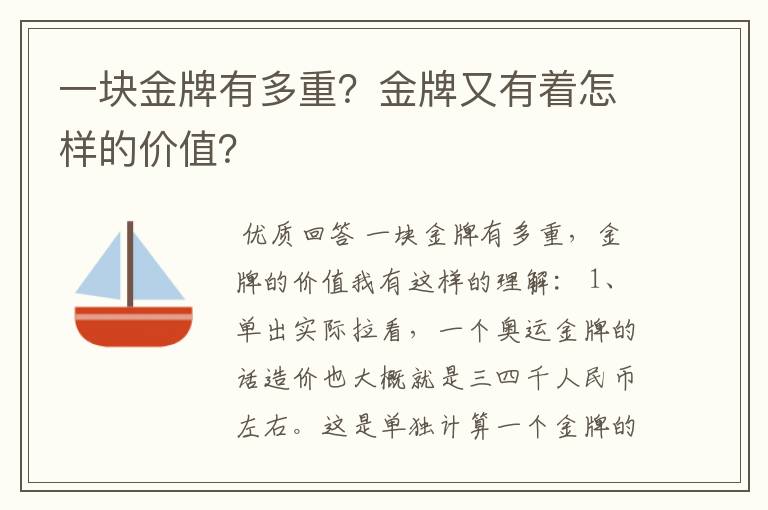 一块金牌有多重？金牌又有着怎样的价值？

优质回答 一块金牌有多重，金牌的价值我有这样的理解： 1、单出实际拉看，一个奥运金牌的话造价也大概就是三四千人民币左右。这是单独计算一个金牌的